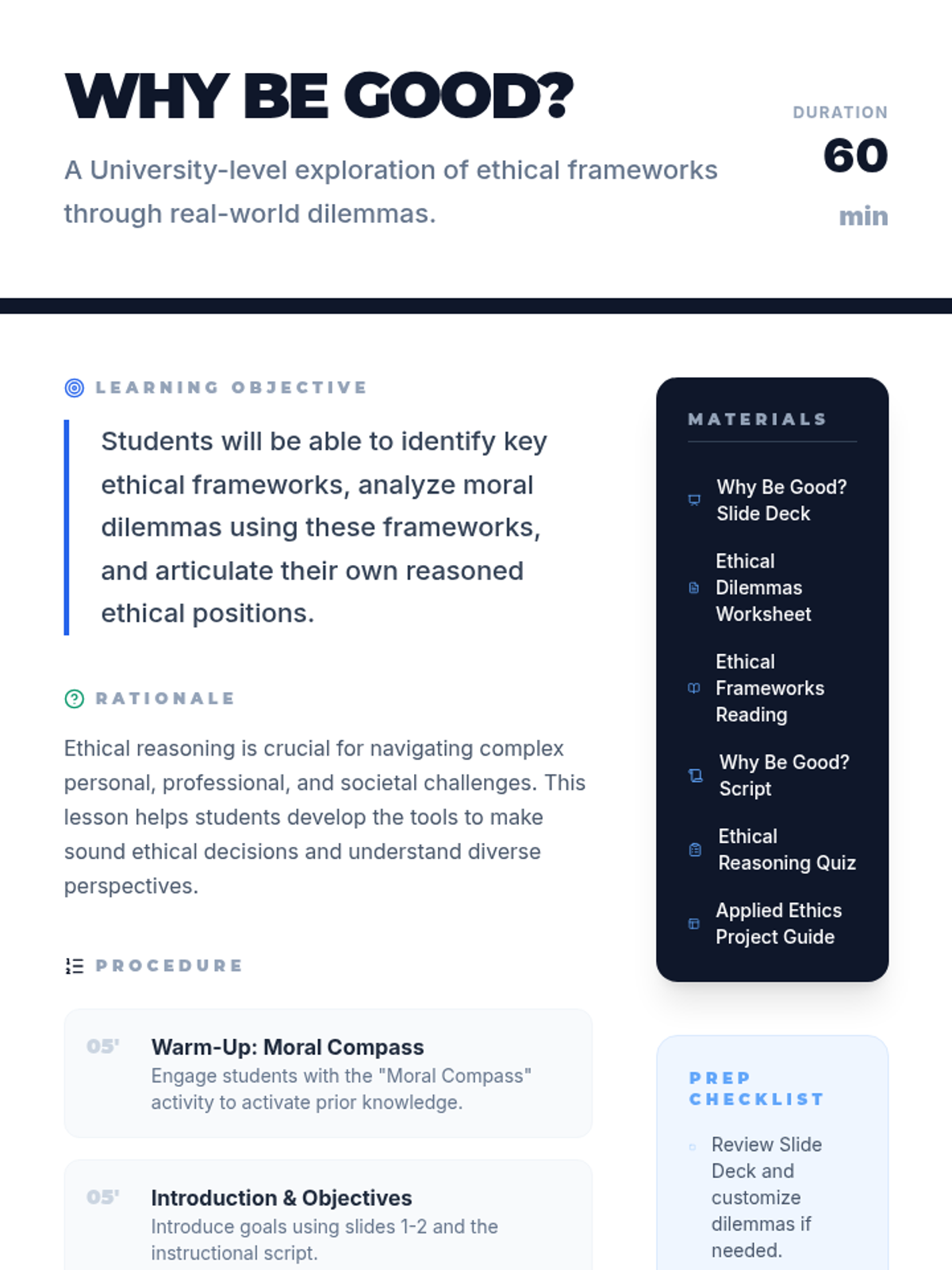 WHY BE GOOD?

A University-level exploration of ethical frameworks through real-world dilemmas.

DURATION
60
min

LEARNING OBJECTIVE

Students will be able to identify key ethical frameworks, analyze moral dilemmas using these frameworks, and articulate their own reasoned ethical positions.

RATIONALE

Ethical reasoning is crucial for navigating complex personal, professional, and societal challenges. This lesson helps students develop the tools to make sound ethical decisions and understand diverse perspectives.

PROCEDURE

05' Warm-Up: Moral Compass
Engage students with the "Moral Compass" activity to activate prior knowledge.

05' Introduction & Objectives
Introduce goals using slides 1-2 and the instructional script.

MATERIALS

Why Be Good? Slide Deck

Ethical Dilemmas Worksheet

Ethical Frameworks Reading

Why Be Good? Script

Ethical Reasoning Quiz

Applied Ethics Project Guide

PREP CHECKLIST

Review Slide Deck and customize dilemmas if needed.